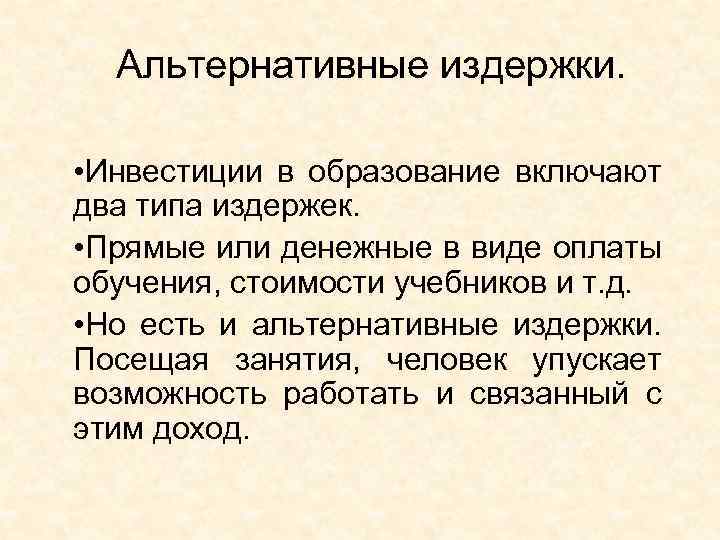 Альтернативные издержки.

•Инвестиции в образование включают два типа издержек.

•Прямые или денежные в виде оплаты обучения, стоимости учебников и т.д.

•Но есть и альтернативные издержки. Посещая занятия, человек упускает возможность работать и связанный с этим доход.